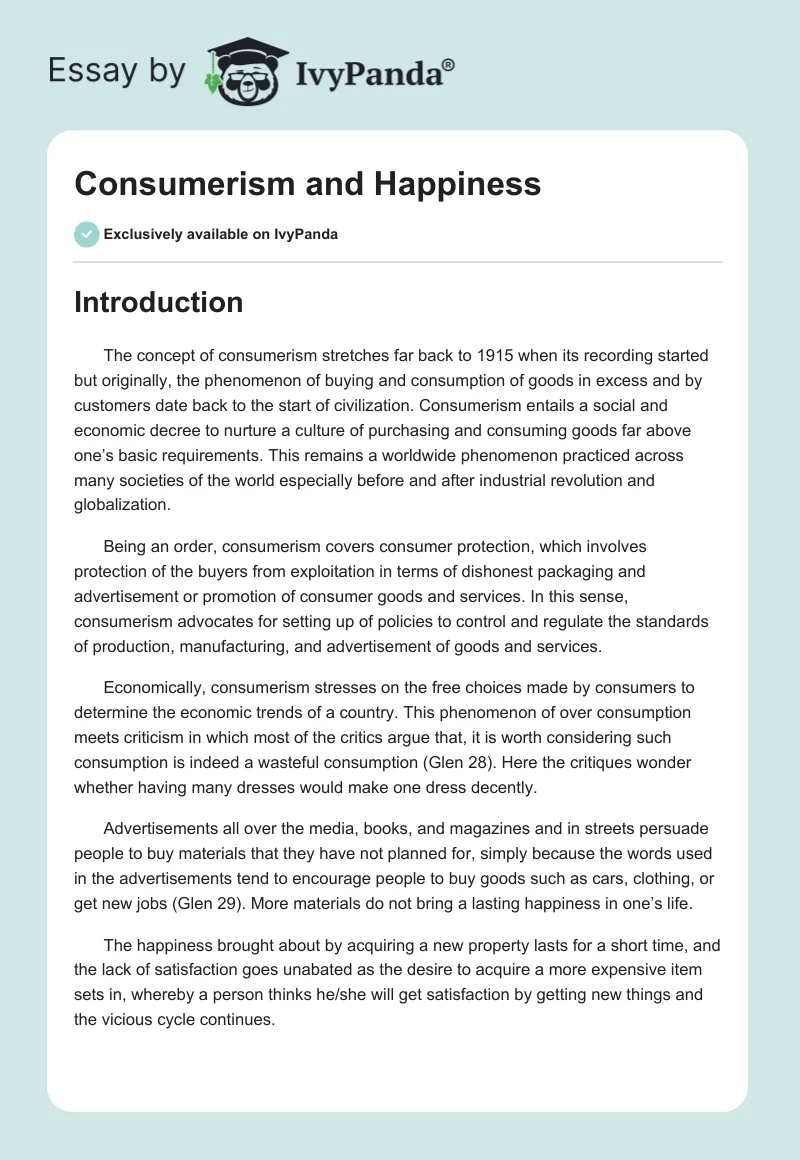 Essay by IvyPanda®

Consumerism and Happiness

Exclusively available on IvyPanda

Introduction

The concept of consumerism stretches far back to 1915 when its recording started but originally, the phenomenon of buying and consumption of goods in excess and by customers date back to the start of civilization. Consumerism entails a social and economic decree to nurture a culture of purchasing and consuming goods far above one's basic requirements. This remains a worldwide phenomenon practiced across many societies of the world especially before and after industrial revolution and globalization.

Being an order, consumerism covers consumer protection, which involves protection of the buyers from exploitation in terms of dishonest packaging and advertisement or promotion of consumer goods and services. In this sense, consumerism advocates for setting up of policies to control and regulate the standards of production, manufacturing, and advertisement of goods and services.

Economically, consumerism stresses on the free choices made by consumers to determine the economic trends of a country. This phenomenon of over consumption meets criticism in which most of the critics argue that, it is worth considering such consumption is indeed a wasteful consumption (Glen 28). Here the critiques wonder whether having many dresses would make one dress decently.

Advertisements all over the media, books, and magazines and in streets persuade people to buy materials that they have not planned for, simply because the words used in the advertisements tend to encourage people to buy goods such as cars, clothing, or get new jobs (Glen 29). More materials do not bring a lasting happiness in one's life.

The happiness brought about by acquiring a new property lasts for a short time, and the lack of satisfaction goes unabated as the desire to acquire a more expensive item sets in, whereby a person thinks he/she will get satisfaction by getting new things and the vicious cycle continues.